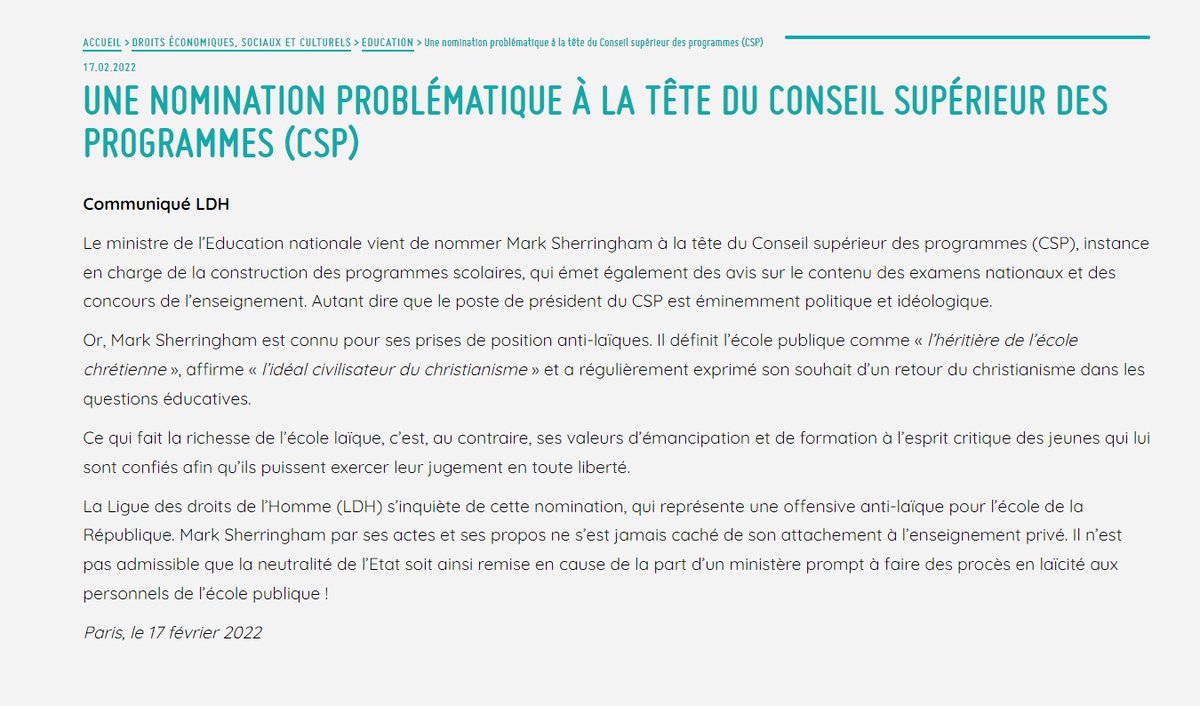 ACCUEIL > DROITS ÉCONOMIQUES, SOCIAUX ET CULTURELS > EDUCATION > Une nomination problématique à la tête du Conseil supérieur des programmes (CSP)

17.02.2022

UNE NOMINATION PROBLÉMATIQUE À LA TÊTE DU CONSEIL SUPÉRIEUR DES PROGRAMMES (CSP)

Communiqué LDH

Le ministre de l'Education nationale vient de nommer Mark Sherringham à la tête du Conseil supérieur des programmes (CSP), instance en charge de la construction des programmes scolaires, qui émet également des avis sur le contenu des examens nationaux et des concours de l'enseignement. Autant dire que le poste de président du CSP est éminemment politique et idéologique.

Or, Mark Sherringham est connu pour ses prises de position anti-laïques. Il définit l'école publique comme « l'héritière de l'école chrétienne », affirme « l'idéal civilisateur du christianisme » et a régulièrement exprimé son souhait d'un retour du christianisme dans les questions éducatives.

Ce qui fait la richesse de l'école laïque, c'est, au contraire, ses valeurs d'émancipation et de formation à l'esprit critique des jeunes qui lui sont confiés afin qu'ils puissent exercer leur jugement en toute liberté.

La Ligue des droits de l'Homme (LDH) s'inquiète de cette nomination, qui représente une offensive anti-laïque pour l'école de la République. Mark Sherringham par ses actes et ses propos ne s'est jamais caché de son attachement à l'enseignement privé. Il n'est pas admissible que la neutralité de l'Etat soit ainsi remise en cause de la part d'un ministère prompt à faire des procès en laïcité aux personnels de l'école publique !

Paris, le 17 février 2022